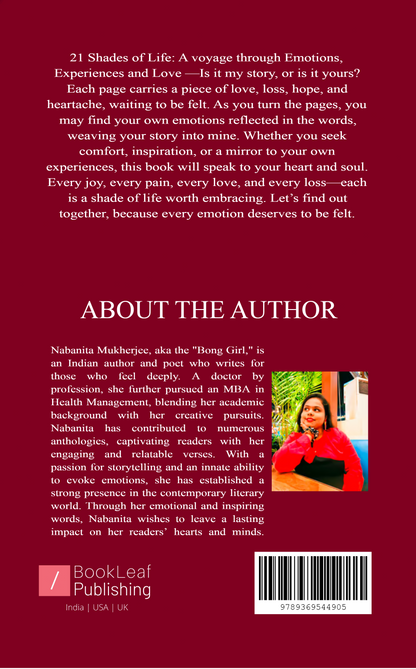 21 Shades of Life: A voyage through Emotions, Experiences and Love —Is it my story, or is it yours? Each page carries a piece of love, loss, hope, and heartache, waiting to be felt. As you turn the pages, you may find your own emotions reflected in the words, weaving your story into mine. Whether you seek comfort, inspiration, or a mirror to your own experiences, this book will speak to your heart and soul. Every joy, every pain, every love, and every loss—each is a shade of life worth embracing. Let's find out together, because every emotion deserves to be felt.

ABOUT THE AUTHOR

Nabanita Mukherjee, aka the "Bong Girl," is an Indian author and poet who writes for those who feel deeply. A doctor by profession, she further pursued an MBA in Health Management, blending her academic background with her creative pursuits. Nabanita has contributed to numerous anthologies, captivating readers with her engaging and relatable verses. With a passion for storytelling and an innate ability to evoke emotions, she has established a strong presence in the contemporary literary world. Through her emotional and inspiring words, Nabanita wishes to leave a lasting impact on her readers' hearts and minds.

BookLeaf Publishing

India | USA | UK

9789369544905